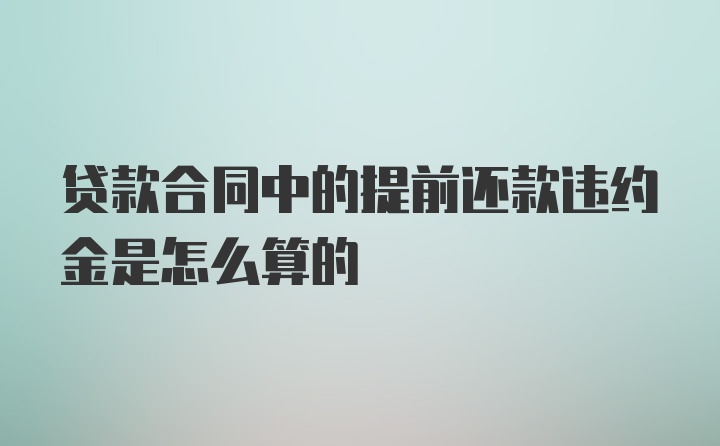 贷款合同中的提前还款违约金是怎么算的